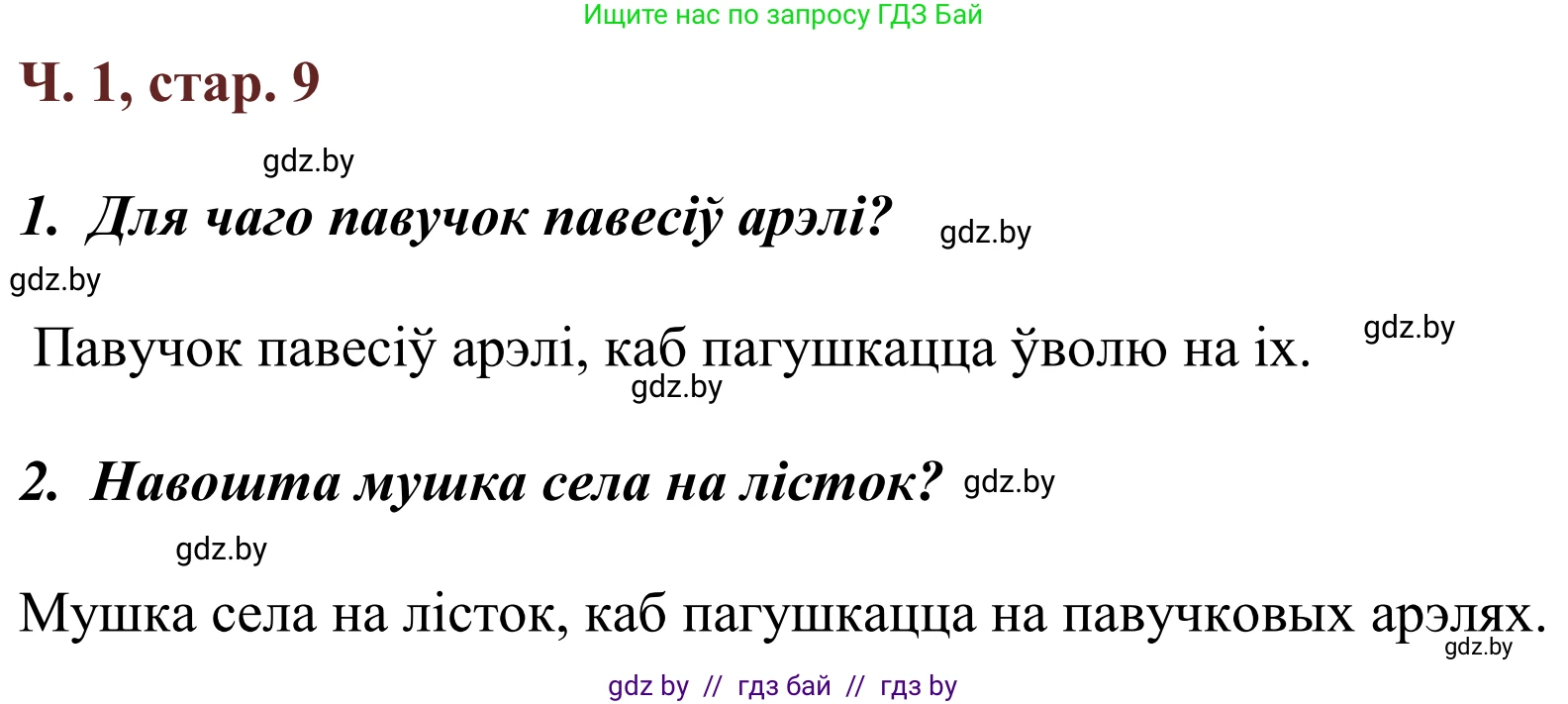 Ищите нас по запросу ГДЗ Бай

Ч. 1, стар. 9

gdz.by

1. Для чаго павучок павесіў арэлі?

gdz.by

gdz.by

Павучок павесіў арэлі, каб пагушкацца ўволю на іх.

gdz.by

gdz.by

2. Навошта мушка села на лісток?

gdz.by

gdz.by

Мушка села на лісток, каб пагушкацца на павучковых арэлях.

gdz.by

gdz by // гдз бай // гдз by